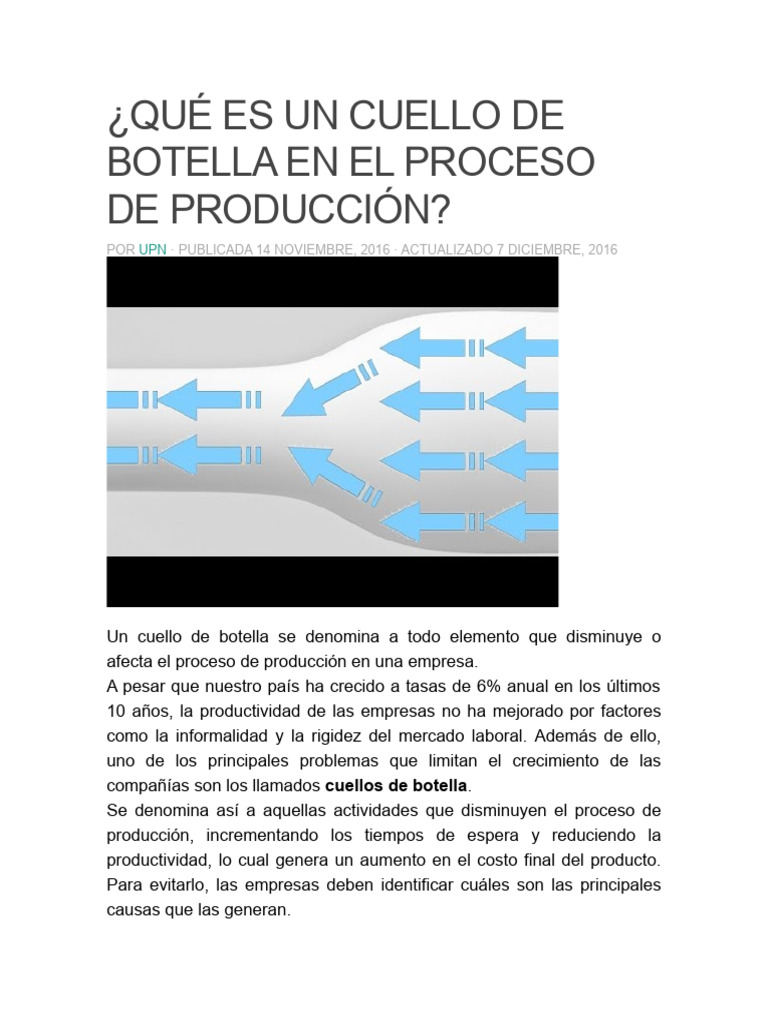 ¿QUÉ ES UN CUELLO DE BOTELLA EN EL PROCESO DE PRODUCCIÓN?

POR UPN · PUBLICADA 14 NOVIEMBRE, 2016 · ACTUALIZADO 7 DICIEMBRE, 2016

Un cuello de botella se denomina a todo elemento que disminuye o afecta el proceso de producción en una empresa.
A pesar que nuestro país ha crecido a tasas de 6% anual en los últimos 10 años, la productividad de las empresas no ha mejorado por factores como la informalidad y la rigidez del mercado laboral. Además de ello, uno de los principales problemas que limitan el crecimiento de las compañías son los llamados cuellos de botella.
Se denomina así a aquellas actividades que disminuyen el proceso de producción, incrementando los tiempos de espera y reduciendo la productividad, lo cual genera un aumento en el costo final del producto. Para evitarlo, las empresas deben identificar cuáles son las principales causas que las generan.